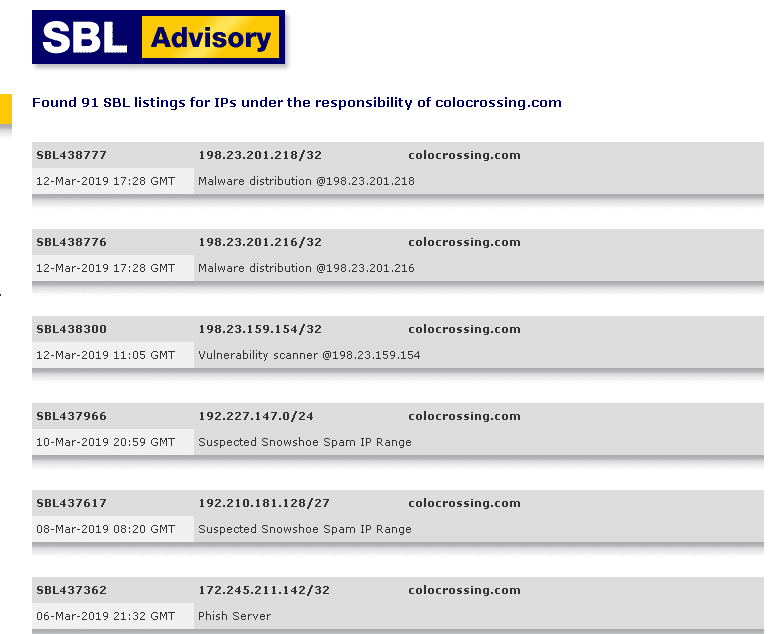 SBL Advisory

Found 91 SBL listings for IPs under the responsibility of colocrossing.com

| SBL438777 | 198.23.201.218/32 | colocrossing.com |
|---|---|---|
| 12-Mar-2019 17:28 GMT | Malware distribution @198.23.201.218 | |

| SBL438776 | 198.23.201.216/32 | colocrossing.com |
|---|---|---|
| 12-Mar-2019 17:28 GMT | Malware distribution @198.23.201.216 | |

| SBL438300 | 198.23.159.154/32 | colocrossing.com |
|---|---|---|
| 12-Mar-2019 11:05 GMT | Vulnerability scanner @198.23.159.154 | |

| SBL437966 | 192.227.147.0/24 | colocrossing.com |
|---|---|---|
| 10-Mar-2019 20:59 GMT | Suspected Snowshoe Spam IP Range | |

| SBL437617 | 192.210.181.128/27 | colocrossing.com |
|---|---|---|
| 08-Mar-2019 08:20 GMT | Suspected Snowshoe Spam IP Range | |

| SBL437362 | 172.245.211.142/32 | colocrossing.com |
|---|---|---|
| 06-Mar-2019 21:32 GMT | Phish Server | |